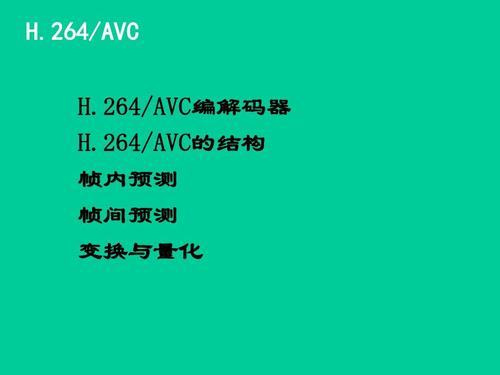 H. 264/AVC

H. 264/AVC编解码器

H. 264/AVC的结构

帧内预测

帧间预测

变换与量化